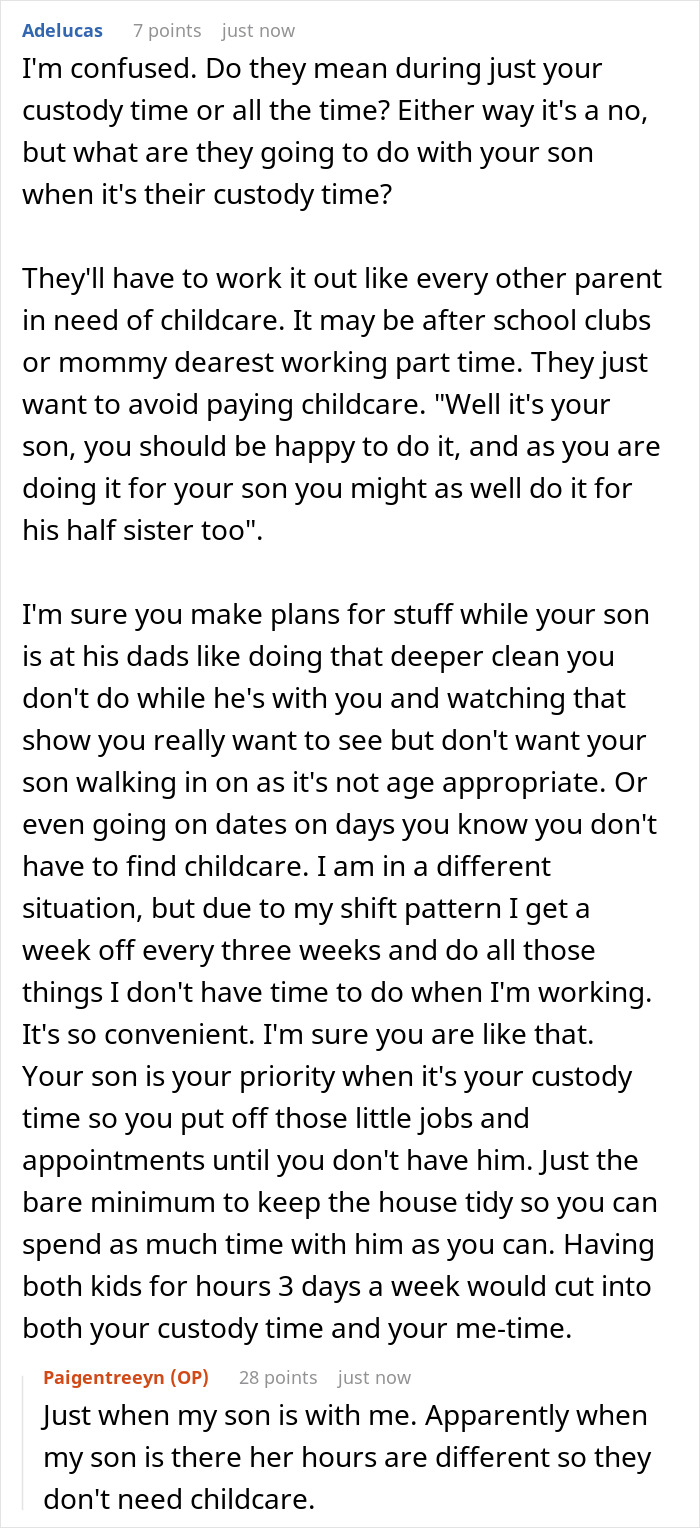 Adelucas 7 points just now

I'm confused. Do they mean during just your custody time or all the time? Either way it's a no, but what are they going to do with your son when it's their custody time?

They'll have to work it out like every other parent in need of childcare. It may be after school clubs or mommy dearest working part time. They just want to avoid paying childcare. "Well it's your son, you should be happy to do it, and as you are doing it for your son you might as well do it for his half sister too".

I'm sure you make plans for stuff while your son is at his dads like doing that deeper clean you don't do while he's with you and watching that show you really want to see but don't want your son walking in on as it's not age appropriate. Or even going on dates on days you know you don't have to find childcare. I am in a different situation, but due to my shift pattern I get a week off every three weeks and do all those things I don't have time to do when I'm working. It's so convenient. I'm sure you are like that. Your son is your priority when it's your custody time so you put off those little jobs and appointments until you don't have him. Just the bare minimum to keep the house tidy so you can spend as much time with him as you can. Having both kids for hours 3 days a week would cut into both your custody time and your me-time.

Paigentreeyn (OP) 28 points just now

Just when my son is with me. Apparently when my son is there her hours are different so they don't need childcare.